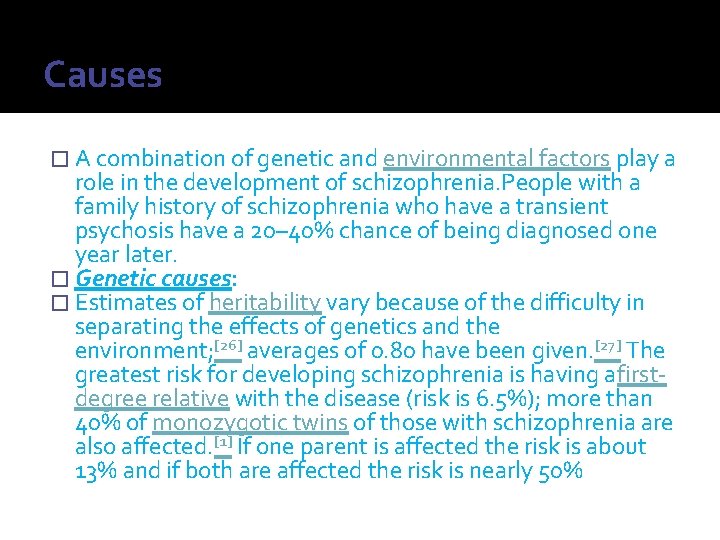 Causes

☐ A combination of genetic and environmental factors play a role in the development of schizophrenia.People with a family history of schizophrenia who have a transient psychosis have a 20–40% chance of being diagnosed one year later.

☐ Genetic causes:

☐ Estimates of heritability vary because of the difficulty in separating the effects of genetics and the environment;$^{[26]}$ averages of 0.80 have been given.$^{[27]}$ The greatest risk for developing schizophrenia is having afirst-degree relative with the disease (risk is 6.5%); more than 40% of monozygotic twins of those with schizophrenia are also affected.$^{[1]}$ If one parent is affected the risk is about 13% and if both are affected the risk is nearly 50%